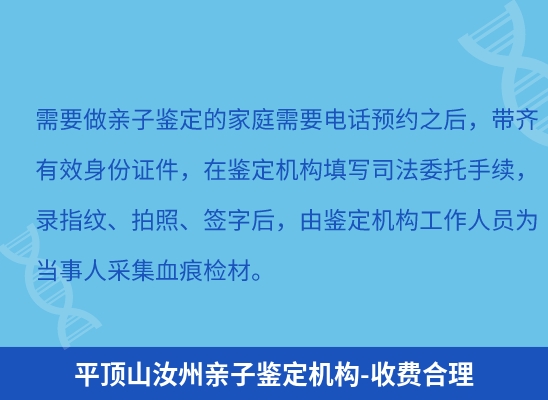 需要做亲子鉴定的家庭需要电话预约之后，带齐有效身份证件，在鉴定机构填写司法委托手续，录指纹、拍照、签字后，由鉴定机构工作人员为当事人采集血痕检材。

平顶山汝州亲子鉴定机构-收费合理